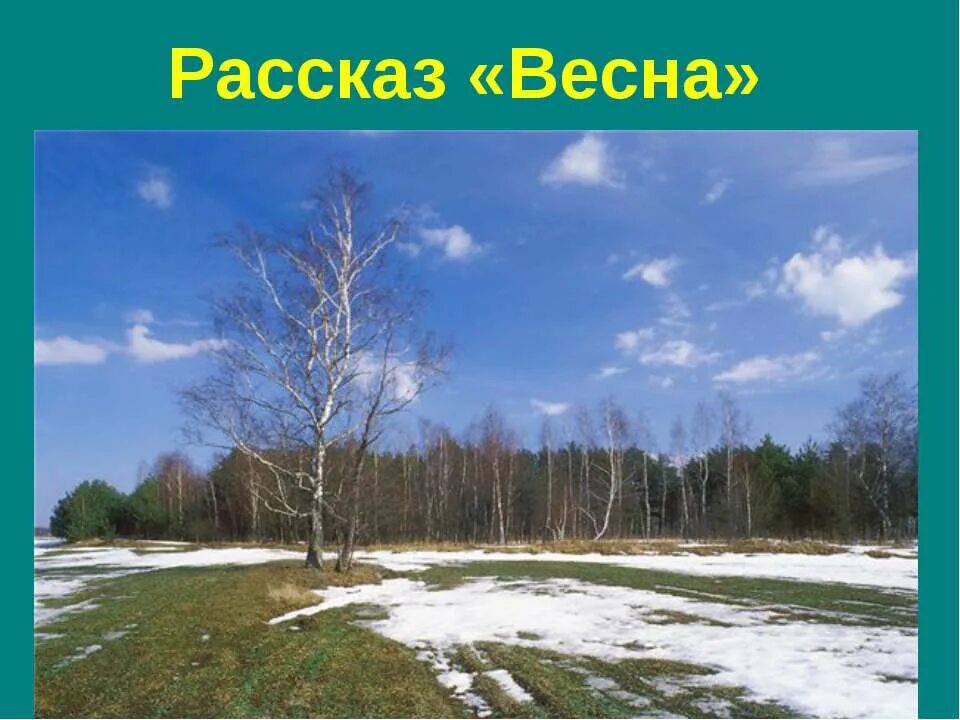 Рассказ «Весна»